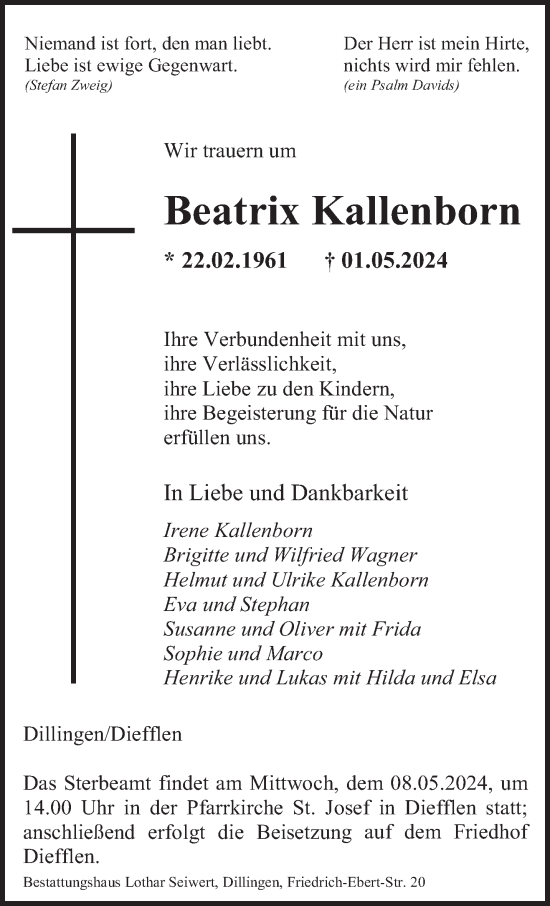 Niemand ist fort, den man liebt.
Liebe ist ewige Gegenwart.
(Stefan Zweig)

Der Herr ist mein Hirte,
nichts wird mir fehlen.
(ein Psalm Davids)

Wir trauern um

Beatrix Kallenborn

* 22.02.1961 † 01.05.2024

Ihre Verbundenheit mit uns,
ihre Verlässlichkeit,
ihre Liebe zu den Kindern,
ihre Begeisterung für die Natur
erfüllen uns.

In Liebe und Dankbarkeit

Irene Kallenborn
Brigitte und Wilfried Wagner
Helmut und Ulrike Kallenborn
Eva und Stephan
Susanne und Oliver mit Frida
Sophie und Marco
Henrike und Lukas mit Hilda und Elsa

Dillingen/Diefflen

Das Sterbeamt findet am Mittwoch, dem 08.05.2024, um 14.00 Uhr in der Pfarrkirche St. Josef in Diefflen statt; anschließend erfolgt die Beisetzung auf dem Friedhof Diefflen.

Bestattungshaus Lothar Seiwert, Dillingen, Friedrich-Ebert-Str. 20